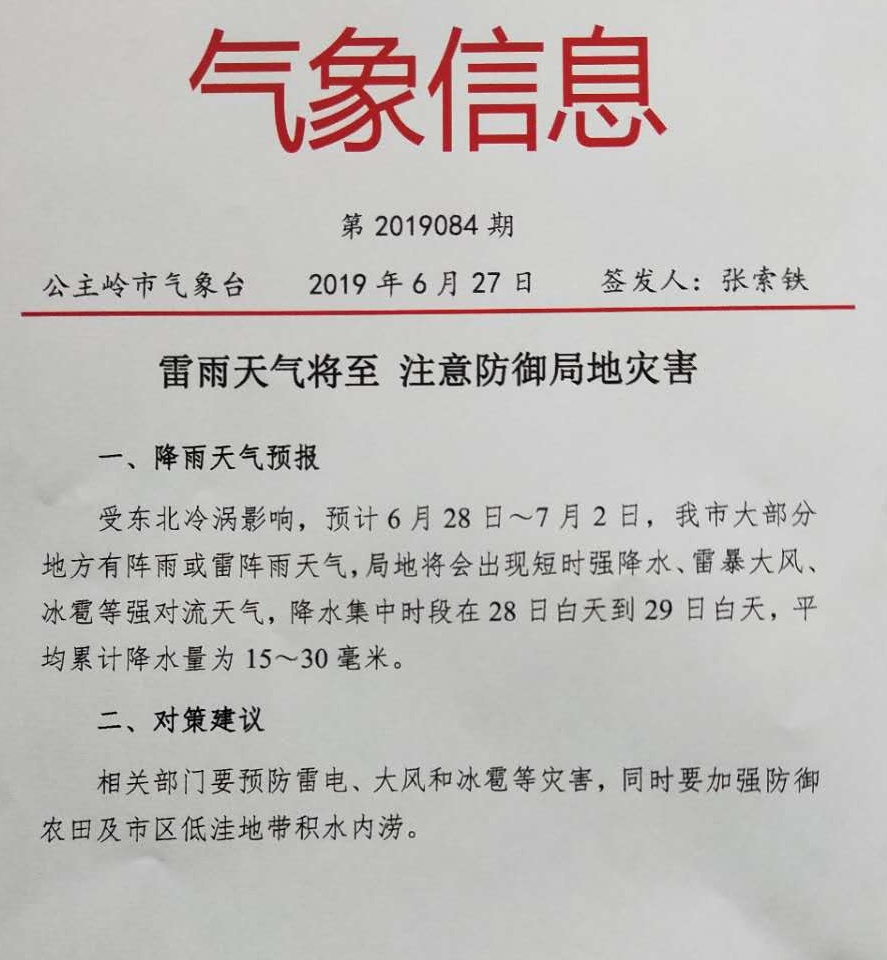 气象信息

第 2019084 期

公主岭市气象台　　2019 年 6 月 27 日　　签发人：张索铁

雷雨天气将至 注意防御局地灾害

一、降雨天气预报

受东北冷涡影响，预计 6 月 28 日～7 月 2 日，我市大部分地方有阵雨或雷阵雨天气，局地将会出现短时强降水、雷暴大风、冰雹等强对流天气，降水集中时段在 28 日白天到 29 日白天，平均累计降水量为 15～30 毫米。

二、对策建议

相关部门要预防雷电、大风和冰雹等灾害，同时要加强防御农田及市区低洼地带积水内涝。